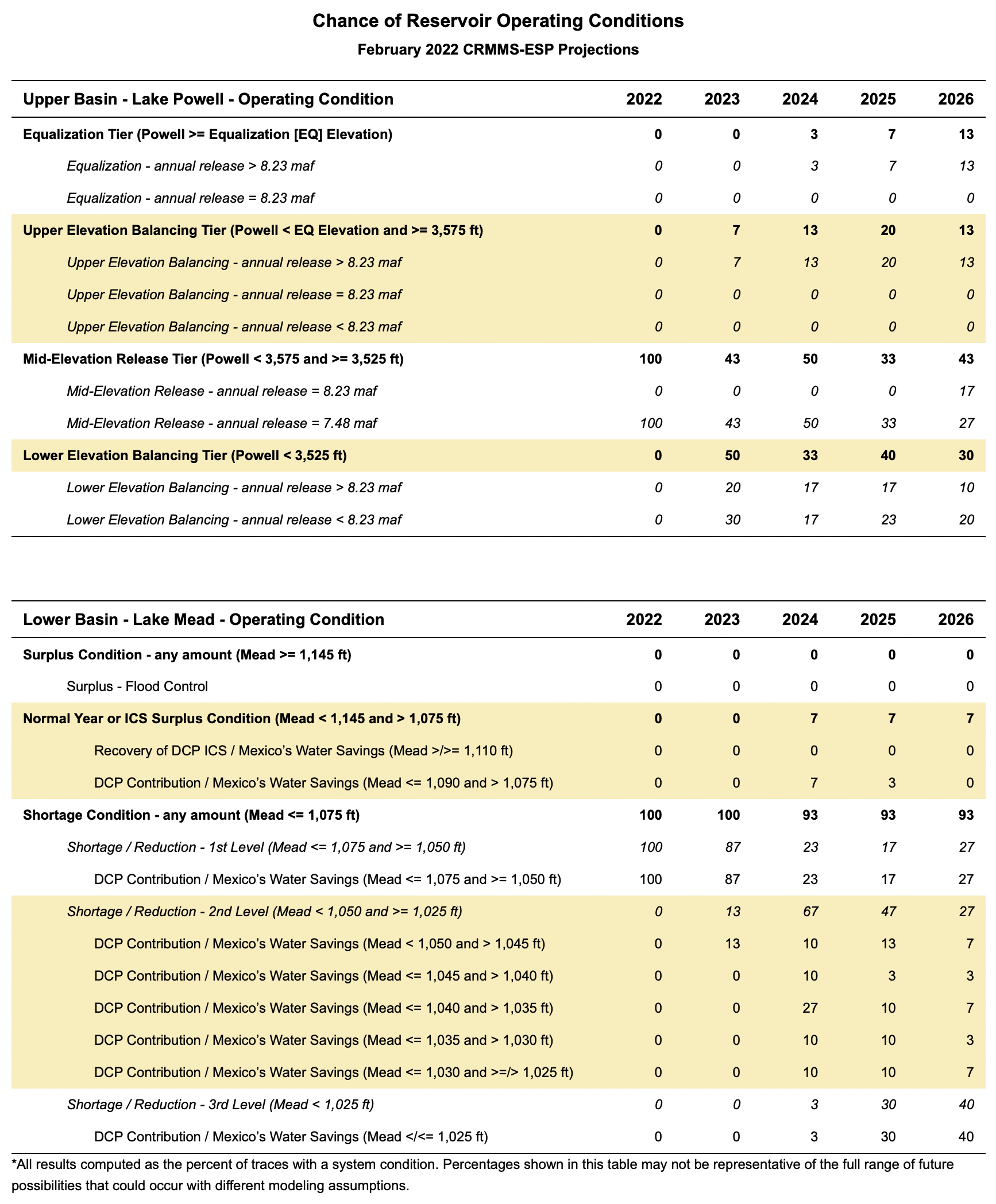 Chance of Reservoir Operating Conditions

February 2022 CRMMS-ESP Projections

| Upper Basin - Lake Powell - Operating Condition | 2022 | 2023 | 2024 | 2025 | 2026 |
|---|---|---|---|---|---|
| Equalization Tier (Powell >= Equalization [EQ] Elevation) | 0 | 0 | 3 | 7 | 13 |
| Equalization - annual release > 8.23 maf | 0 | 0 | 3 | 7 | 13 |
| Equalization - annual release = 8.23 maf | 0 | 0 | 0 | 0 | 0 |
| Upper Elevation Balancing Tier (Powell < EQ Elevation and >= 3,575 ft) | 0 | 7 | 13 | 20 | 13 |
| Upper Elevation Balancing - annual release > 8.23 maf | 0 | 7 | 13 | 20 | 13 |
| Upper Elevation Balancing - annual release = 8.23 maf | 0 | 0 | 0 | 0 | 0 |
| Upper Elevation Balancing - annual release < 8.23 maf | 0 | 0 | 0 | 0 | 0 |
| Mid-Elevation Release Tier (Powell < 3,575 and >= 3,525 ft) | 100 | 43 | 50 | 33 | 43 |
| Mid-Elevation Release - annual release = 8.23 maf | 0 | 0 | 0 | 0 | 17 |
| Mid-Elevation Release - annual release = 7.48 maf | 100 | 43 | 50 | 33 | 27 |
| Lower Elevation Balancing Tier (Powell < 3,525 ft) | 0 | 50 | 33 | 40 | 30 |
| Lower Elevation Balancing - annual release > 8.23 maf | 0 | 20 | 17 | 17 | 10 |
| Lower Elevation Balancing - annual release < 8.23 maf | 0 | 30 | 17 | 23 | 20 |

| Lower Basin - Lake Mead - Operating Condition | 2022 | 2023 | 2024 | 2025 | 2026 |
|---|---|---|---|---|---|
| Surplus Condition - any amount (Mead >= 1,145 ft) | 0 | 0 | 0 | 0 | 0 |
| Surplus - Flood Control | 0 | 0 | 0 | 0 | 0 |
| Normal Year or ICS Surplus Condition (Mead < 1,145 and > 1,075 ft) | 0 | 0 | 7 | 7 | 7 |
| Recovery of DCP ICS / Mexico's Water Savings (Mead >/>= 1,110 ft) | 0 | 0 | 0 | 0 | 0 |
| DCP Contribution / Mexico's Water Savings (Mead <= 1,090 and > 1,075 ft) | 0 | 0 | 7 | 3 | 0 |
| Shortage Condition - any amount (Mead <= 1,075 ft) | 100 | 100 | 93 | 93 | 93 |
| Shortage / Reduction - 1st Level (Mead <= 1,075 and >= 1,050 ft) | 100 | 87 | 23 | 17 | 27 |
| DCP Contribution / Mexico's Water Savings (Mead <= 1,075 and >= 1,050 ft) | 100 | 87 | 23 | 17 | 27 |
| Shortage / Reduction - 2nd Level (Mead < 1,050 and >= 1,025 ft) | 0 | 13 | 67 | 47 | 27 |
| DCP Contribution / Mexico's Water Savings (Mead < 1,050 and > 1,045 ft) | 0 | 13 | 10 | 13 | 7 |
| DCP Contribution / Mexico's Water Savings (Mead <= 1,045 and > 1,040 ft) | 0 | 0 | 10 | 3 | 3 |
| DCP Contribution / Mexico's Water Savings (Mead <= 1,040 and > 1,035 ft) | 0 | 0 | 27 | 10 | 7 |
| DCP Contribution / Mexico's Water Savings (Mead <= 1,035 and > 1,030 ft) | 0 | 0 | 10 | 10 | 3 |
| DCP Contribution / Mexico's Water Savings (Mead <= 1,030 and >=/> 1,025 ft) | 0 | 0 | 10 | 10 | 7 |
| Shortage / Reduction - 3rd Level (Mead < 1,025 ft) | 0 | 0 | 3 | 30 | 40 |
| DCP Contribution / Mexico's Water Savings (Mead </<= 1,025 ft) | 0 | 0 | 3 | 30 | 40 |

*All results computed as the percent of traces with a system condition. Percentages shown in this table may not be representative of the full range of future possibilities that could occur with different modeling assumptions.